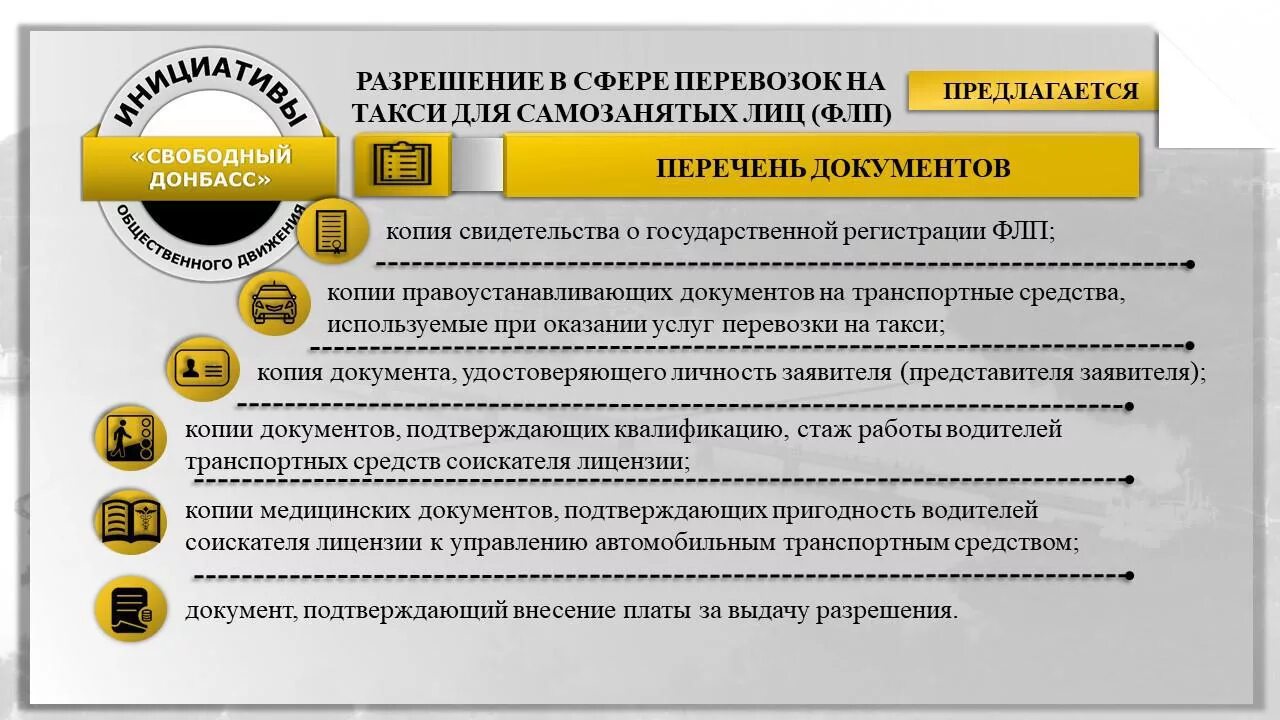 ИНИЦИАТИВЫ
«СВОБОДНЫЙ ДОНБАСС»
ОБЩЕСТВЕННОГО ДВИЖЕНИЯ

РАЗРЕШЕНИЕ В СФЕРЕ ПЕРЕВОЗОК НА ТАКСИ ДЛЯ САМОЗАНЯТЫХ ЛИЦ (ФЛП)

ПРЕДЛАГАЕТСЯ

ПЕРЕЧЕНЬ ДОКУМЕНТОВ

копия свидетельства о государственной регистрации ФЛП;

копии правоустанавливающих документов на транспортные средства, используемые при оказании услуг перевозки на такси;

копия документа, удостоверяющего личность заявителя (представителя заявителя);

копии документов, подтверждающих квалификацию, стаж работы водителей транспортных средств соискателя лицензии;

копии медицинских документов, подтверждающих пригодность водителей соискателя лицензии к управлению автомобильным транспортным средством;

документ, подтверждающий внесение платы за выдачу разрешения.